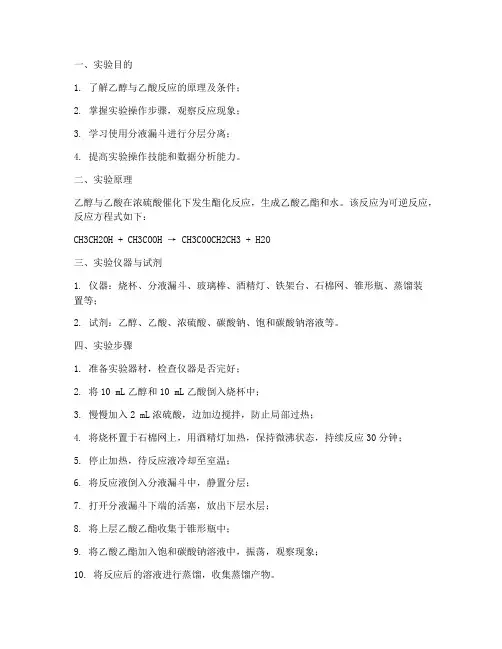 一、实验目的

1. 了解乙醇与乙酸反应的原理及条件；

2. 掌握实验操作步骤，观察反应现象；

3. 学习使用分液漏斗进行分层分离；

4. 提高实验操作技能和数据分析能力。

二、实验原理

乙醇与乙酸在浓硫酸催化下发生酯化反应，生成乙酸乙酯和水。该反应为可逆反应，反应方程式如下：

CH3CH2OH + CH3COOH → CH3COOCH2CH3 + H2O

三、实验仪器与试剂

1. 仪器：烧杯、分液漏斗、玻璃棒、酒精灯、铁架台、石棉网、锥形瓶、蒸馏装置等；

2. 试剂：乙醇、乙酸、浓硫酸、碳酸钠、饱和碳酸钠溶液等。

四、实验步骤

1. 准备实验器材，检查仪器是否完好；

2. 将 10 mL 乙醇和 10 mL 乙酸倒入烧杯中；

3. 慢慢加入 2 mL 浓硫酸，边加边搅拌，防止局部过热；

4. 将烧杯置于石棉网上，用酒精灯加热，保持微沸状态，持续反应 30 分钟；

5. 停止加热，待反应液冷却至室温；

6. 将反应液倒入分液漏斗中，静置分层；

7. 打开分液漏斗下端的活塞，放出下层水层；

8. 将上层乙酸乙酯收集于锥形瓶中；

9. 将乙酸乙酯加入饱和碳酸钠溶液中，振荡，观察现象；

10. 将反应后的溶液进行蒸馏，收集蒸馏产物。